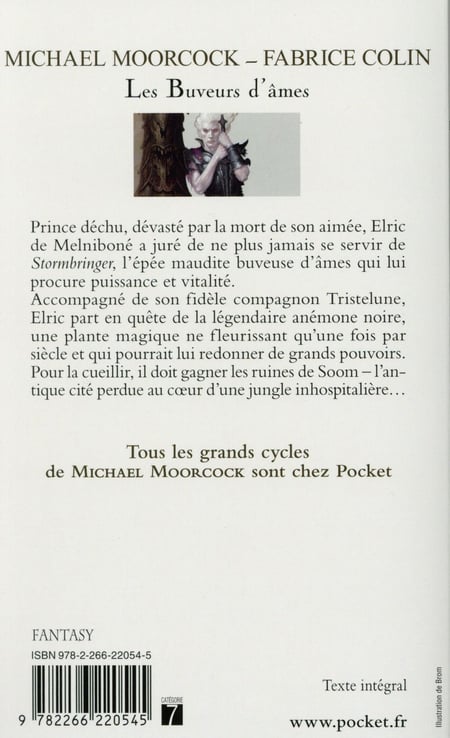 MICHAEL MOORCOCK – FABRICE COLIN

Les Buveurs d'âmes

Prince déchu, dévasté par la mort de son aimée, Elric de Melniboné a juré de ne plus jamais se servir de Stormbringer, l'épée maudite buveuse d'âmes qui lui procure puissance et vitalité.
Accompagné de son fidèle compagnon Tristelune, Elric part en quête de la légendaire anémone noire, une plante magique ne fleurissant qu'une fois par siècle et qui pourrait lui redonner de grands pouvoirs. Pour la cueillir, il doit gagner les ruines de Soom – l'antique cité perdue au cœur d'une jungle inhospitalière…

Tous les grands cycles de MICHAEL MOORCOCK sont chez Pocket

FANTASY

ISBN 978-2-266-22054-5

9 782266 220545

CATÉGORIE 7

Texte intégral

www.pocket.fr

Illustration de Brom